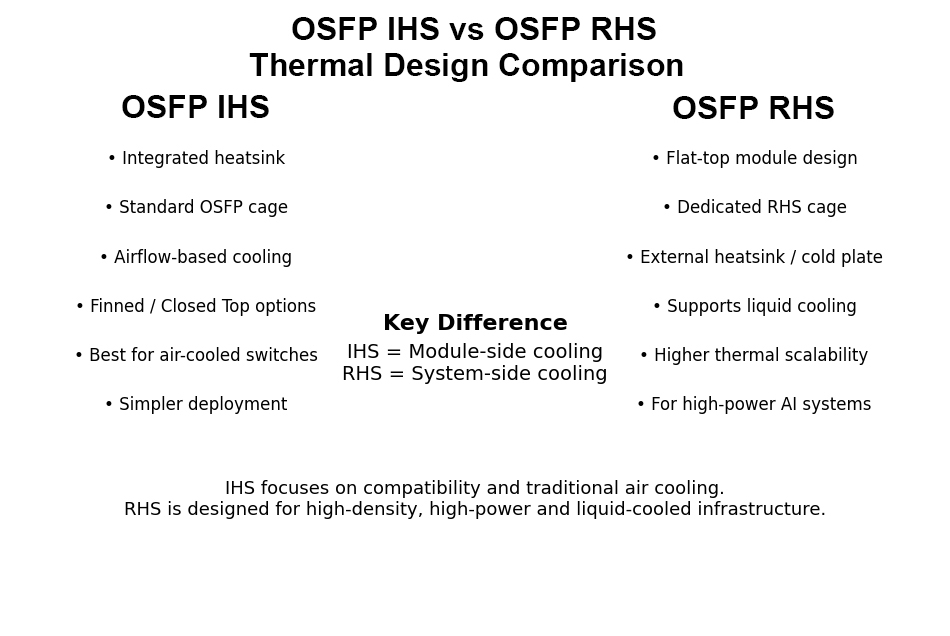 OSFP IHS vs OSFP RHS
Thermal Design Comparison

OSFP IHS

• Integrated heatsink

• Standard OSFP cage

• Airflow-based cooling

• Finned / Closed Top options

• Best for air-cooled switches

• Simpler deployment

Key Difference
IHS = Module-side cooling
RHS = System-side cooling

OSFP RHS

• Flat-top module design

• Dedicated RHS cage

• External heatsink / cold plate

• Supports liquid cooling

• Higher thermal scalability

• For high-power AI systems

IHS focuses on compatibility and traditional air cooling.
RHS is designed for high-density, high-power and liquid-cooled infrastructure.